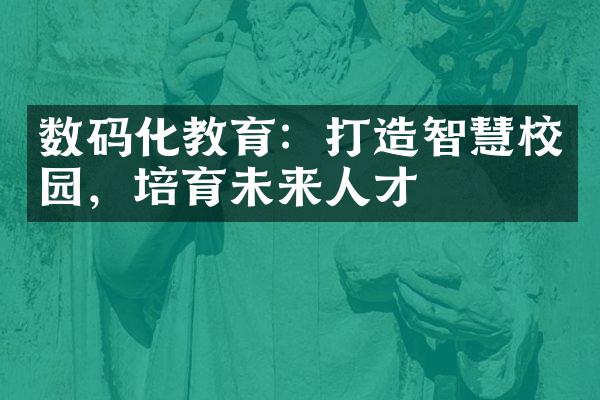 数码化教育：打造智慧校园，培育未来人才